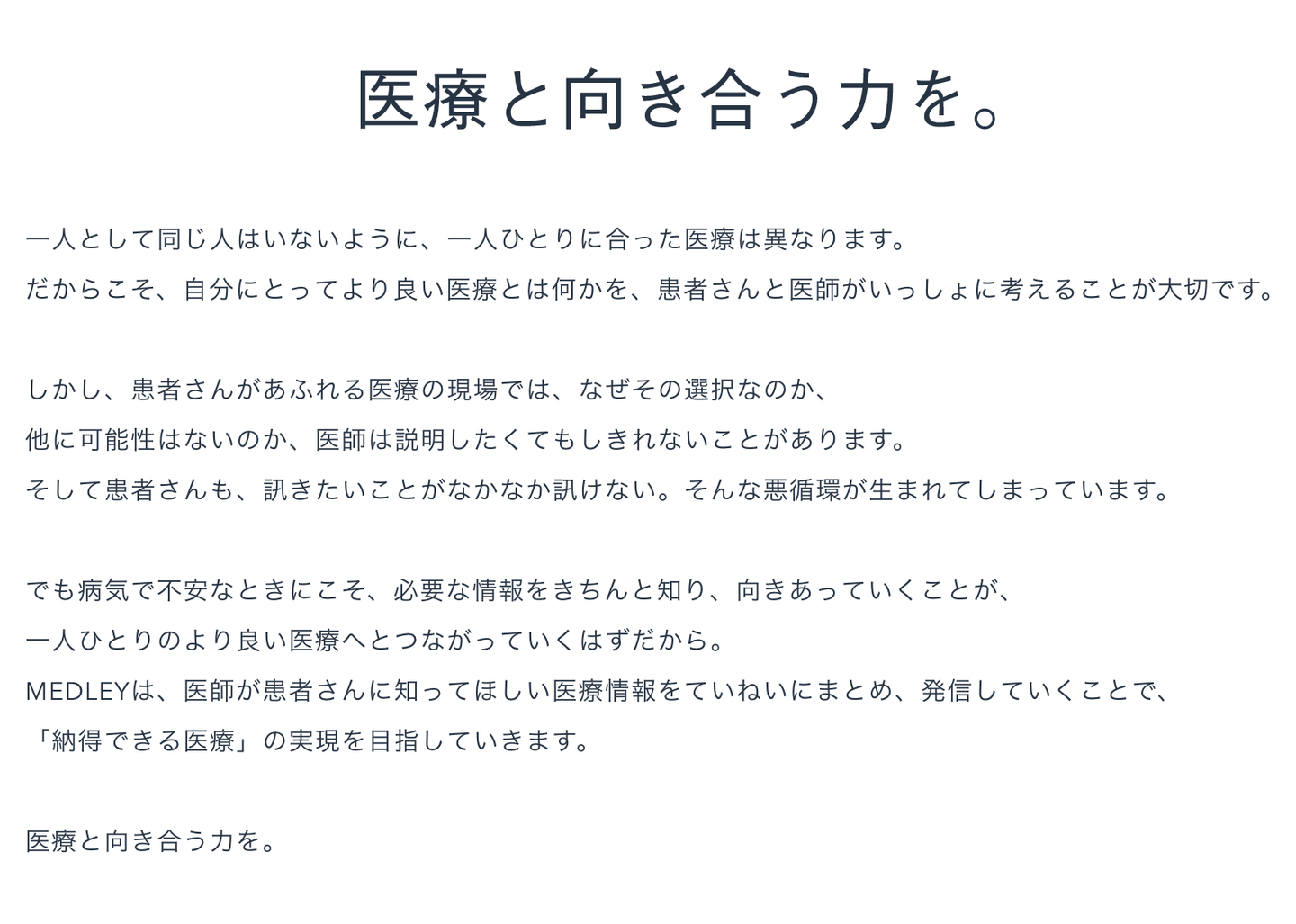 医療と向き合う力を。

一人として同じ人はいないように、一人ひとりに合った医療は異なります。
だからこそ、自分にとってより良い医療とは何かを、患者さんと医師がいっしょに考えることが大切です。

しかし、患者さんがあふれる医療の現場では、なぜその選択なのか、
他に可能性はないのか、医師は説明したくてもしきれないことがあります。
そして患者さんも、訊きたいことがなかなか訊けない。そんな悪循環が生まれてしまっています。

でも病気で不安なときにこそ、必要な情報をきちんと知り、向きあっていくことが、
一人ひとりのより良い医療へとつながっていくはずだから。
MEDLEYは、医師が患者さんに知ってほしい医療情報をていねいにまとめ、発信していくことで、
「納得できる医療」の実現を目指していきます。

医療と向き合う力を。